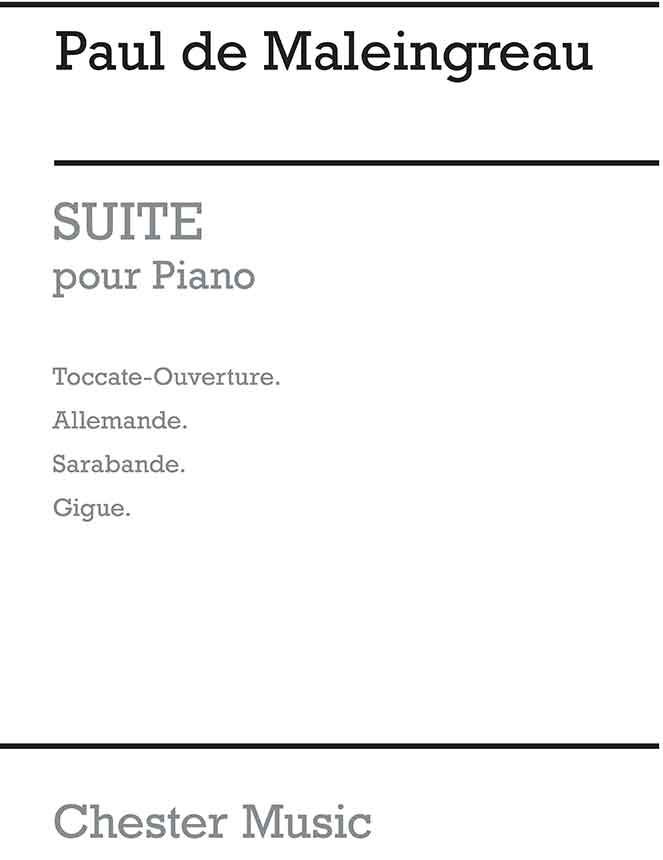 Paul de Maleingreau

SUITE
pour Piano

Toccate-Ouverture.

Allemande.

Sarabande.

Gigue.

Chester Music